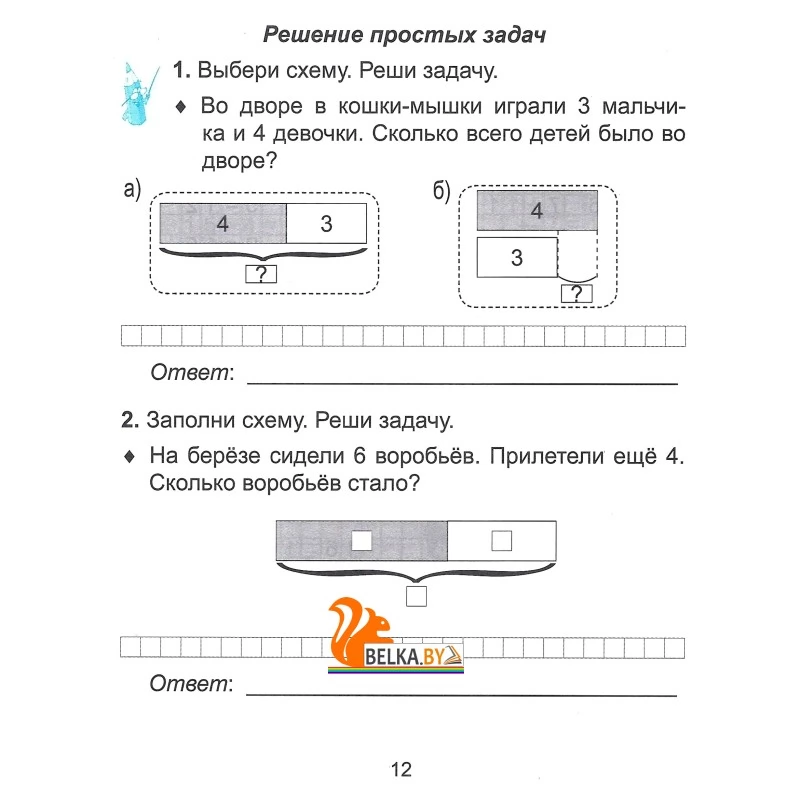 Решение простых задач

1. Выбери схему. Реши задачу.

♦ Во дворе в кошки-мышки играли 3 мальчика и 4 девочки. Сколько всего детей было во дворе?

а)

4 3

?

б)

4

3

?

Ответ:

2. Заполни схему. Реши задачу.

♦ На берёзе сидели 6 воробьёв. Прилетели ещё 4. Сколько воробьёв стало?

BELKA.BY

Ответ:

12